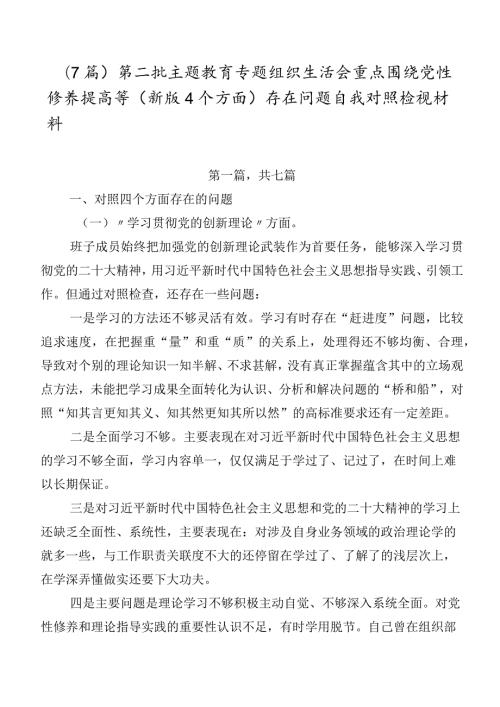 （7篇）第二批主题教育专题组织生活会重点围绕党性修养提高等（新版4个方面）存在问题自我对照检视材料

第一篇，共七篇

一、对照四个方面存在的问题

（一）〃学习贯彻党的创新理论〃方面。

班子成员始终把加强党的创新理论武装作为首要任务，能够深入学习贯彻党的二十大精神，用习近平新时代中国特色社会主义思想指导实践、引领工作。但通过对照检查，还存在一些问题：

一是学习的方法还不够灵活有效。学习有时存在“赶进度”问题，比较追求速度，在把握重“量”和重“质”的关系上，处理得还不够均衡、合理，导致对个别的理论知识一知半解、不求甚解，没有真正掌握蕴含其中的立场观点方法，未能把学习成果全面转化为认识、分析和解决问题的“桥和船”，对照“知其言更知其义、知其然更知其所以然”的高标准要求还有一定差距。

二是全面学习不够。主要表现在对习近平新时代中国特色社会主义思想的学习不够全面，学习内容单一，仅仅满足于学过了、记过了，在时间上难以长期保证。

三是对习近平新时代中国特色社会主义思想和党的二十大精神的学习上还缺乏全面性、系统性，主要表现在：对涉及自身业务领域的政治理论学的就多一些，与工作职责关联度不大的还停留在学过了、了解了的浅层次上，在学深弄懂做实还要下大功夫。

四是主要问题是理论学习不够积极主动自觉、不够深入系统全面。对党性修养和理论指导实践的重要性认识不足，有时学用脱节。自己曾在组织部